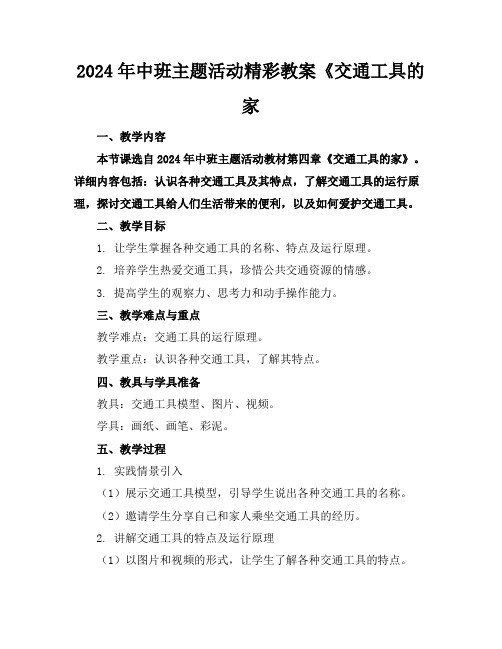 2024年中班主题活动精彩教案《交通工具的家

一、教学内容

本节课选自2024年中班主题活动教材第四章《交通工具的家》。详细内容包括：认识各种交通工具及其特点，了解交通工具的运行原理，探讨交通工具给人们生活带来的便利，以及如何爱护交通工具。

二、教学目标

1. 让学生掌握各种交通工具的名称、特点及运行原理。

2. 培养学生热爱交通工具，珍惜公共交通资源的情感。

3. 提高学生的观察力、思考力和动手操作能力。

三、教学难点与重点

教学难点：交通工具的运行原理。

教学重点：认识各种交通工具，了解其特点。

四、教具与学具准备

教具：交通工具模型、图片、视频。

学具：画纸、画笔、彩泥。

五、教学过程

1. 实践情景引入

（1）展示交通工具模型，引导学生说出各种交通工具的名称。

（2）邀请学生分享自己和家人乘坐交通工具的经历。

2. 讲解交通工具的特点及运行原理

（1）以图片和视频的形式，让学生了解各种交通工具的特点。